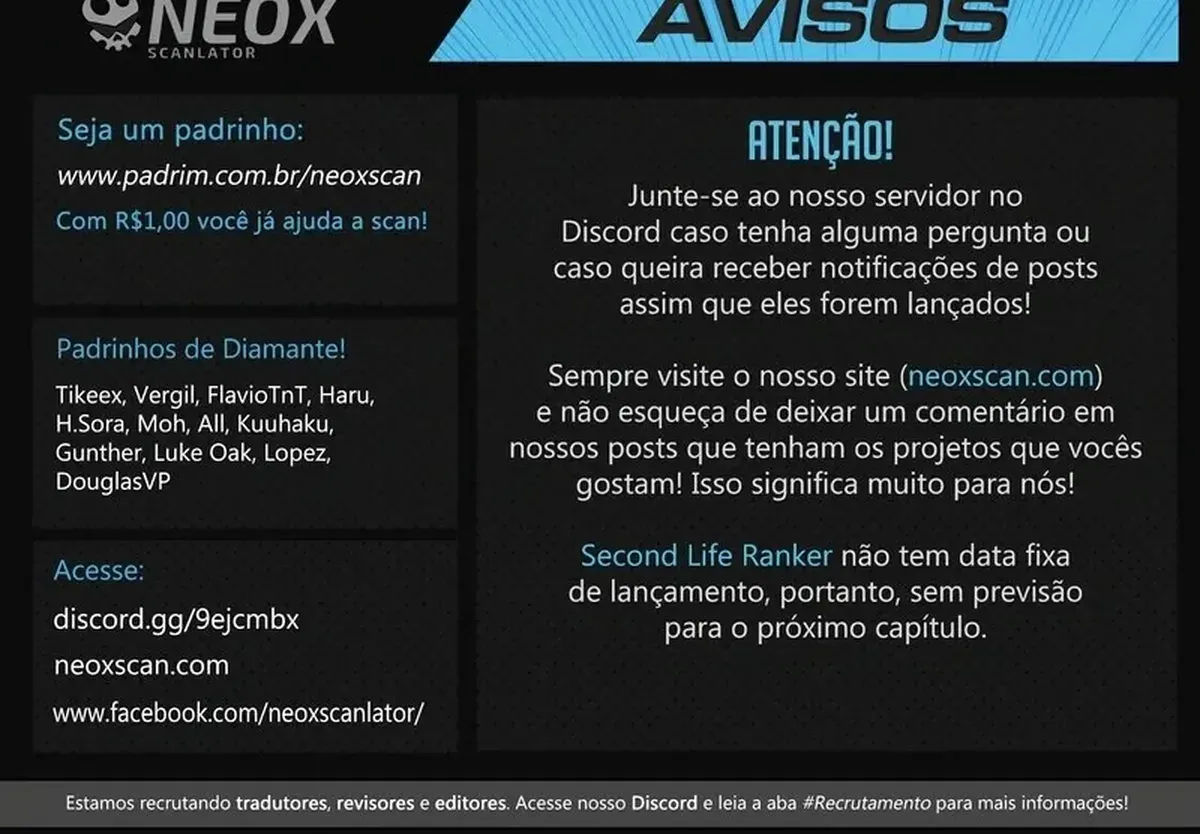 NEOX
SCANLATOR

AVISOS

Seja um padrinho:
www.padrim.com.br/neoxscan
Com R$1,00 você já ajuda a scan!

Padrinhos de Diamante!
Tikeex, Vergil, FlavioTnT, Haru, H.Sora, Moh, All, Kuuhaku, Gunther, Luke Oak, Lopez, DouglasVP

Acesse:
discord.gg/9ejcmbx
neoxscan.com
www.facebook.com/neoxscanlator/

ATENÇÃO!

Junte-se ao nosso servidor no Discord caso tenha alguma pergunta ou caso queira receber notificações de posts assim que eles forem lançados!

Sempre visite o nosso site (neoxscan.com) e não esqueça de deixar um comentário em nossos posts que tenham os projetos que vocês gostam! Isso significa muito para nós!

Second Life Ranker não tem data fixa de lançamento, portanto, sem previsão para o próximo capítulo.

Estamos recrutando tradutores, revisores e editores. Acesse nosso Discord e leia a aba #Recrutamento para mais informações!